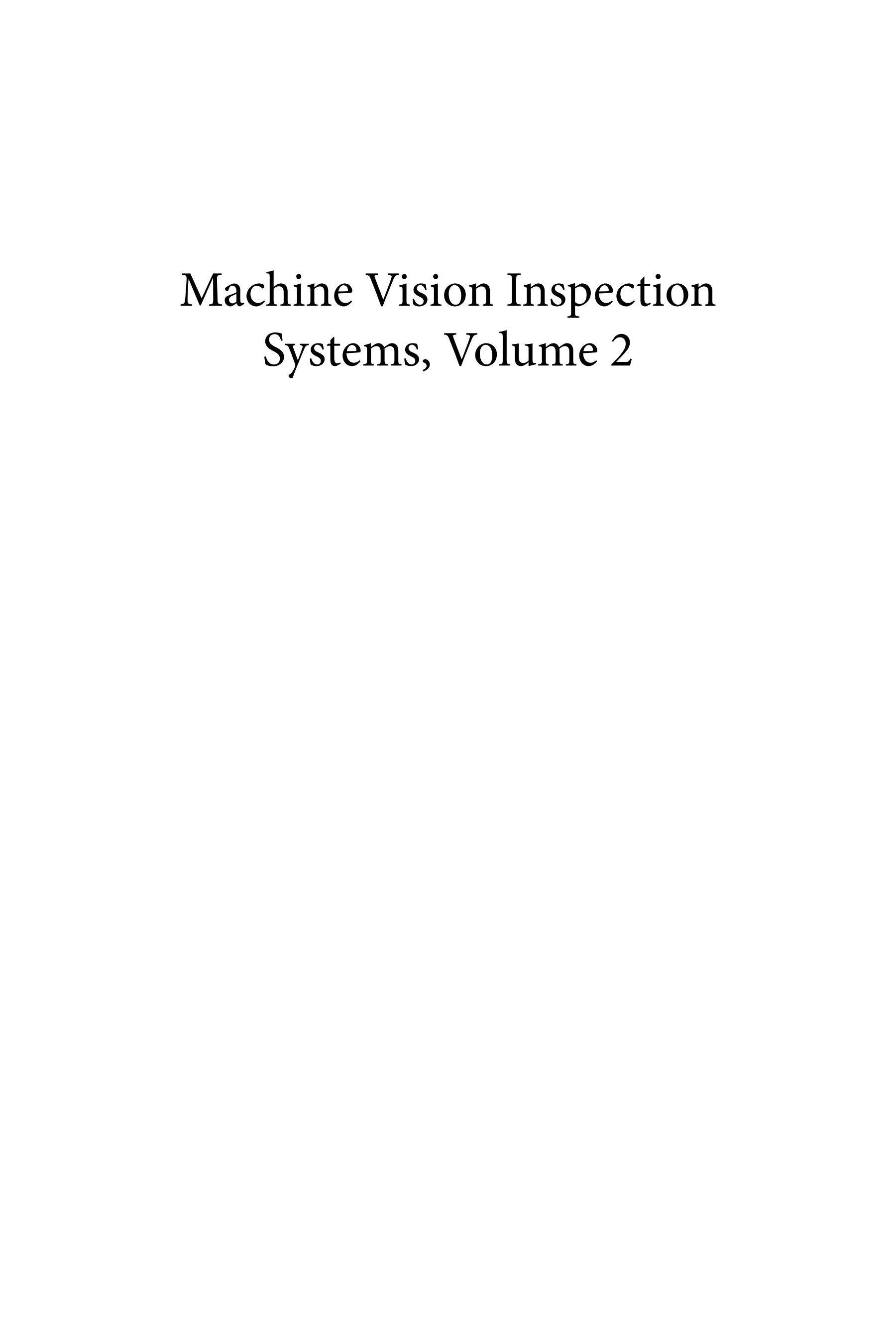 Machine Vision Inspection Systems, Volume 2